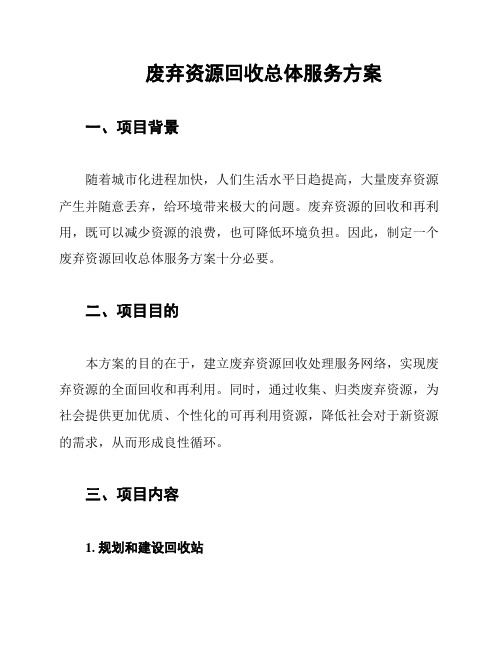 废弃资源回收总体服务方案

一、项目背景

随着城市化进程加快，人们生活水平日趋提高，大量废弃资源产生并随意丢弃，给环境带来极大的问题。废弃资源的回收和再利用，既可以减少资源的浪费，也可降低环境负担。因此，制定一个废弃资源回收总体服务方案十分必要。

二、项目目的

本方案的目的在于，建立废弃资源回收处理服务网络，实现废弃资源的全面回收和再利用。同时，通过收集、归类废弃资源，为社会提供更加优质、个性化的可再利用资源，降低社会对于新资源的需求，从而形成良性循环。

三、项目内容

1. 规划和建设回收站